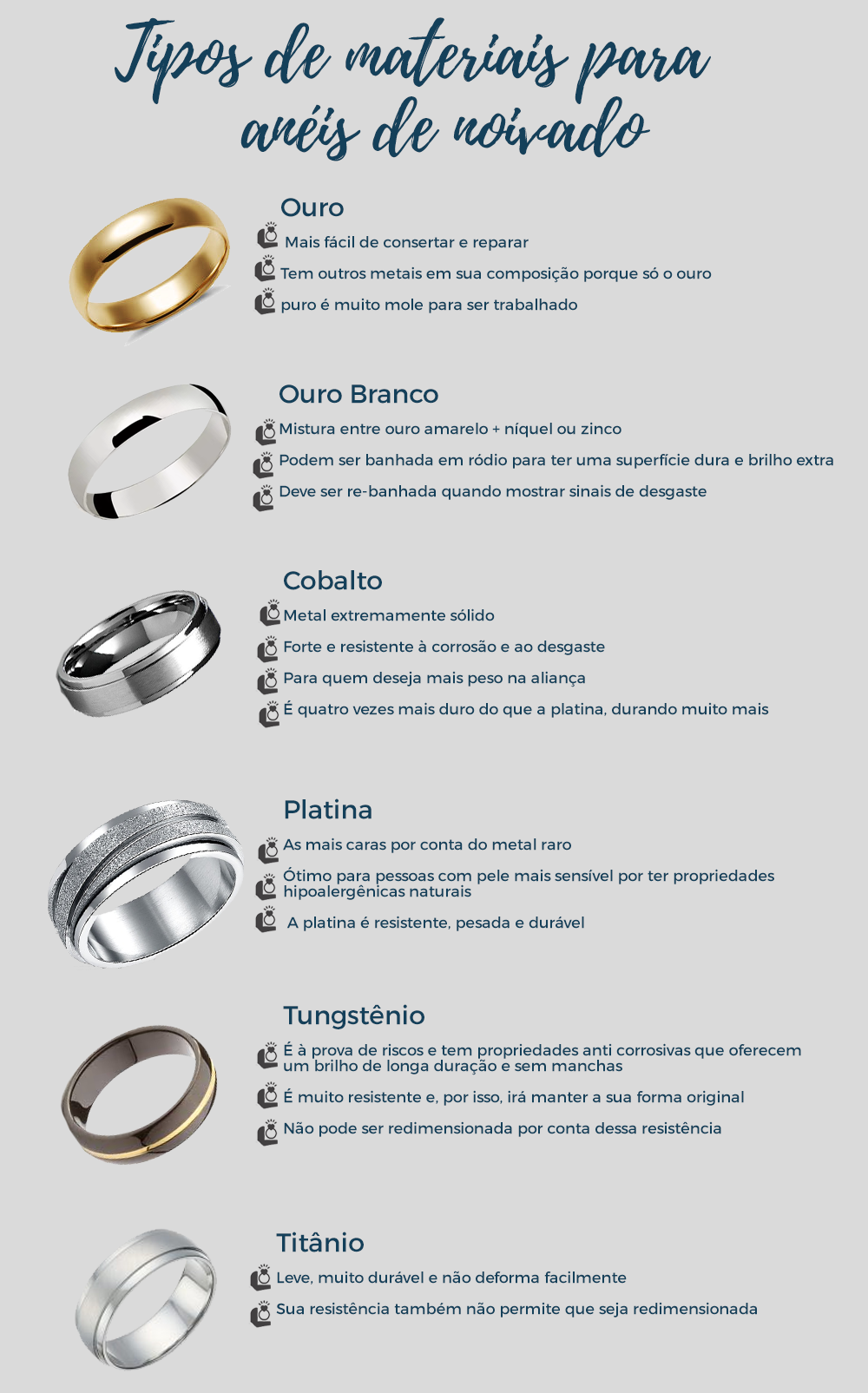 Tipos de materiais para anéis de noivado

Ouro
Mais fácil de consertar e reparar
Tem outros metais em sua composição porque só o ouro
puro é muito mole para ser trabalhado

Ouro Branco
Mistura entre ouro amarelo + níquel ou zinco
Podem ser banhada em ródio para ter uma superfície dura e brilho extra
Deve ser re-banhada quando mostrar sinais de desgaste

Cobalto
Metal extremamente sólido
Forte e resistente à corrosão e ao desgaste
Para quem deseja mais peso na aliança
É quatro vezes mais duro do que a platina, durando muito mais

Platina
As mais caras por conta do metal raro
Ótimo para pessoas com pele mais sensível por ter propriedades hipoalergênicas naturais
A platina é resistente, pesada e durável

Tungstênio
É à prova de riscos e tem propriedades anti corrosivas que oferecem um brilho de longa duração e sem manchas
É muito resistente e, por isso, irá manter a sua forma original
Não pode ser redimensionada por conta dessa resistência

Titânio
Leve, muito durável e não deforma facilmente
Sua resistência também não permite que seja redimensionada